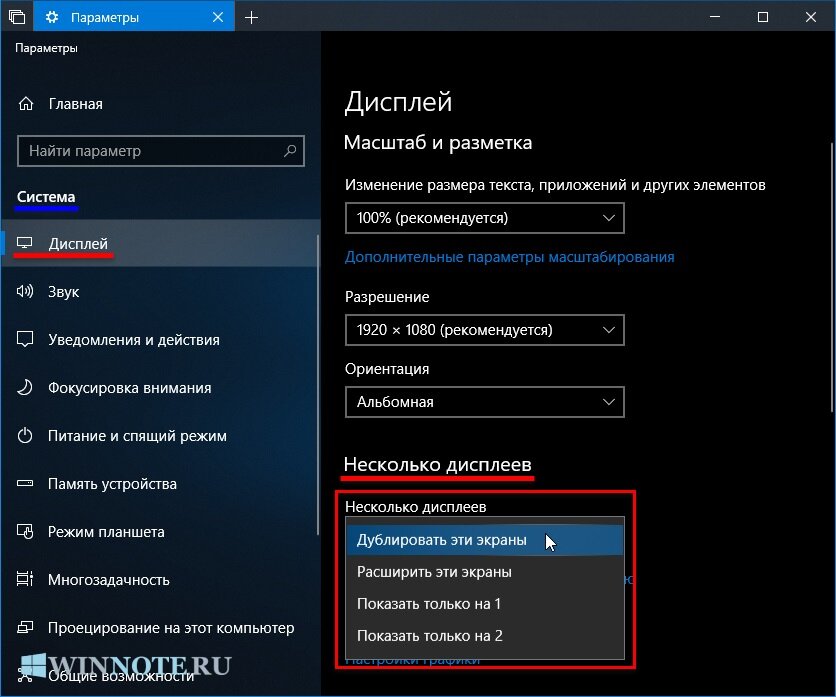 Параметры

Параметры

Главная

Найти параметр

Система

Дисплей

Звук

Уведомления и действия

Фокусировка внимания

Питание и спящий режим

Память устройства

Режим планшета

Многозадачность

Проецирование на этот компьютер

Общие возможности

WINNOTE.RU

Дисплей

Масштаб и разметка

Изменение размера текста, приложений и других элементов

100% (рекомендуется)

Дополнительные параметры масштабирования

Разрешение

1920 × 1080 (рекомендуется)

Ориентация

Альбомная

Несколько дисплеев

Несколько дисплеев

Дублировать эти экраны

Расширить эти экраны

Показать только на 1

Показать только на 2

Настройки графики